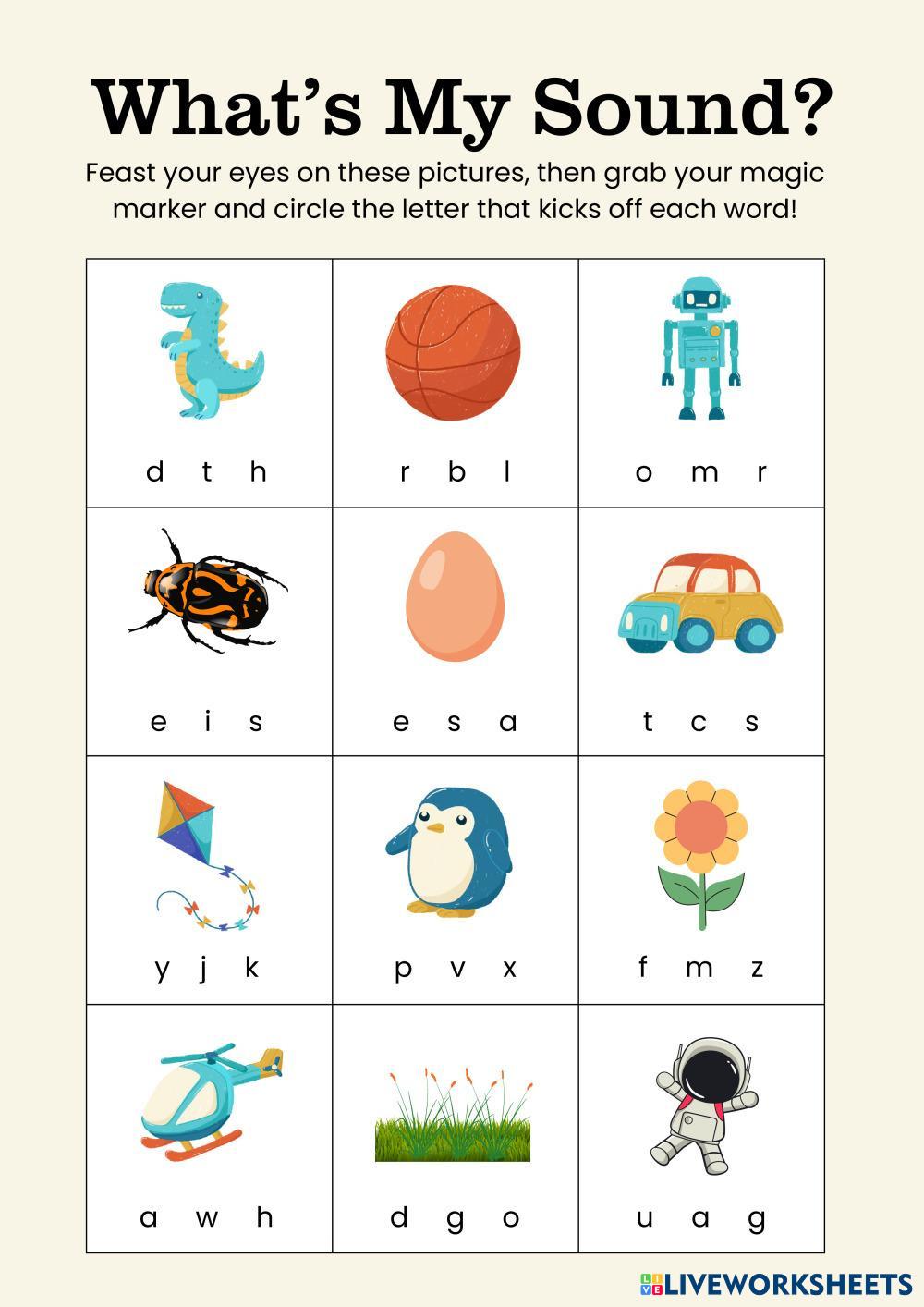 What's My Sound?

Feast your eyes on these pictures, then grab your magic marker and circle the letter that kicks off each word!

| d t h | r b l | o m r |
|---|---|---|
| e i s | e s a | t c s |
| y j k | p v x | f m z |
| a w h | d g o | u a g |

LIVEWORKSHEETS